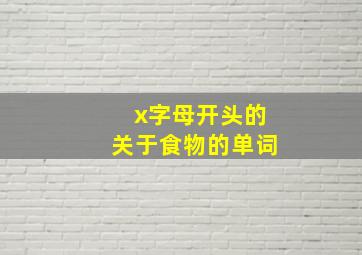 x字母开头的
关于食物的单词